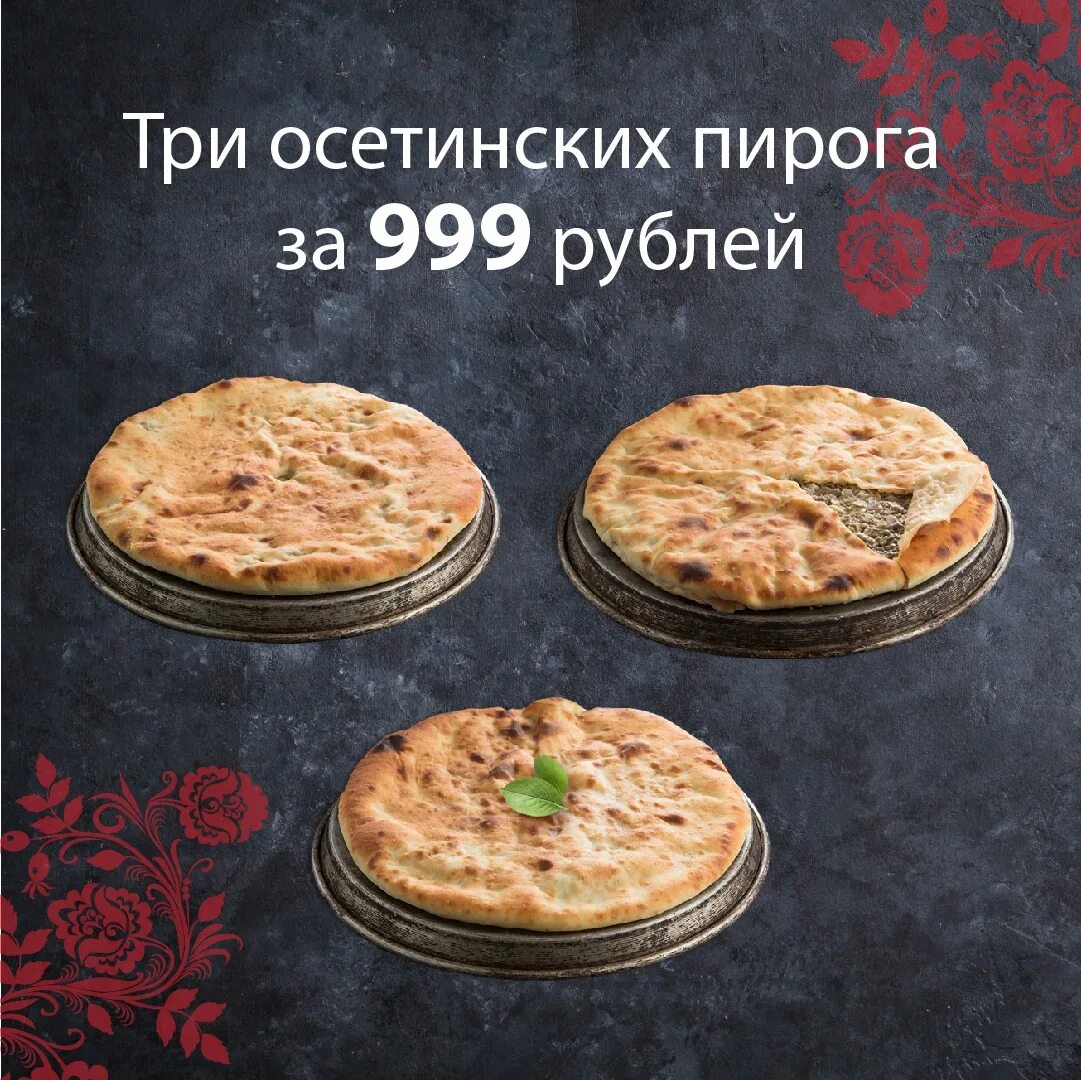 Три осетинских пирога за 999 рублей